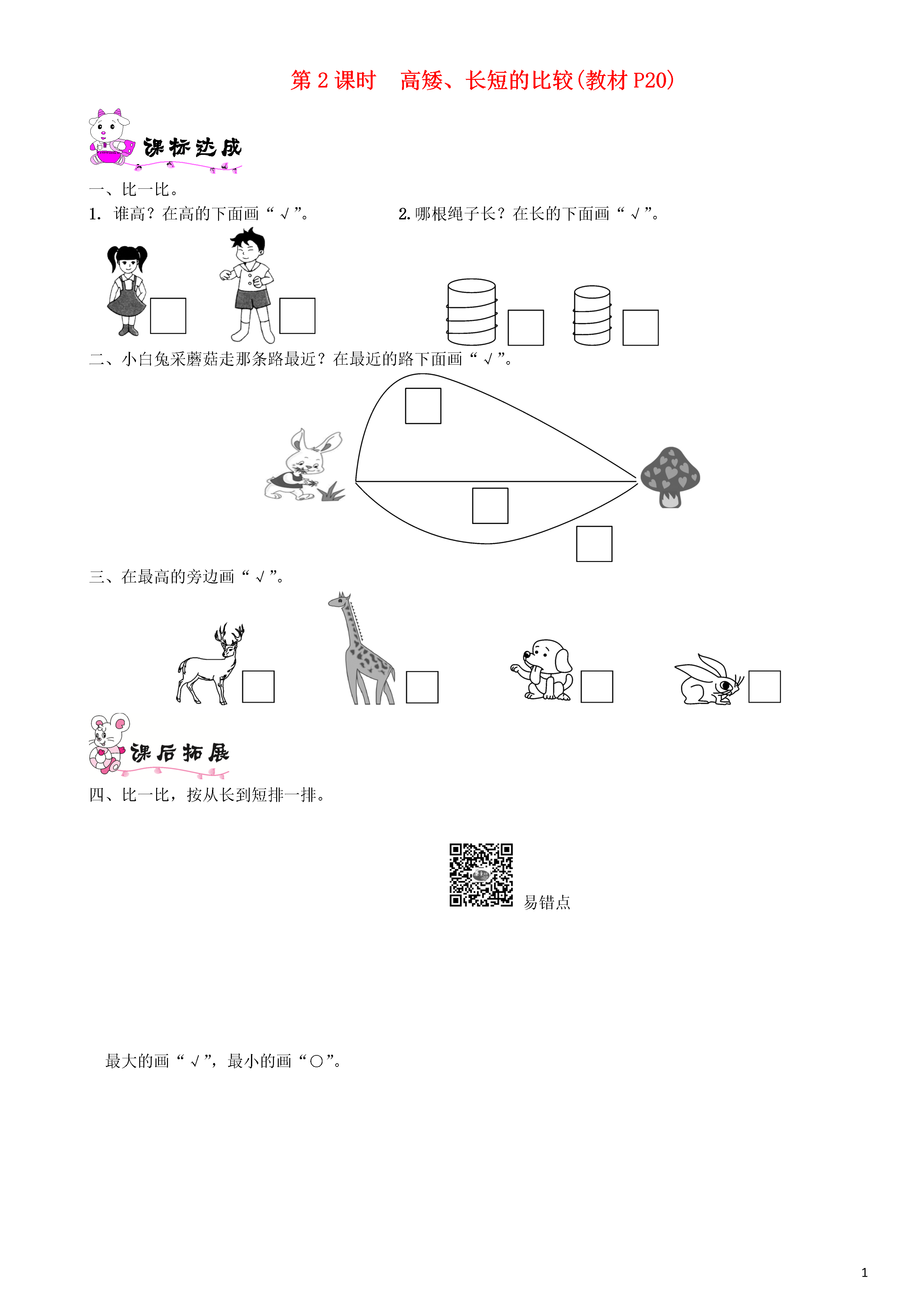 第 2 课时　高矮、长短的比较(教材 P20)

课标达成

一、比一比。

1. 谁高？在高的下面画“√”。

2. 哪根绳子长？在长的下面画“√”。

二、小白兔采蘑菇走那条路最近？在最近的路下面画“√”。

三、在最高的旁边画“√”。

课后拓展

四、比一比，按从长到短排一排。

易错点

最大的画“√”，最小的画“○”。

1